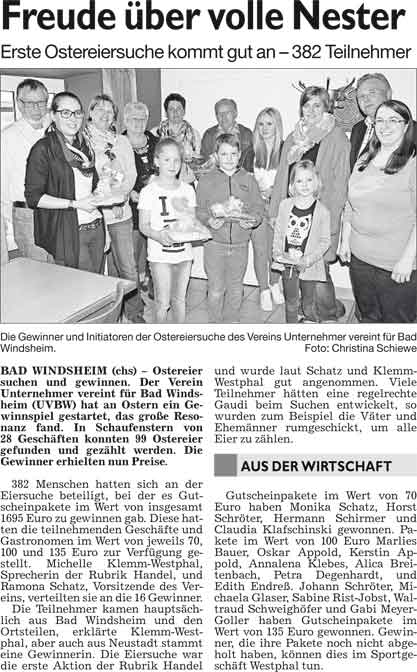 Freude über volle Nester

Erste Ostereiersuche kommt gut an – 382 Teilnehmer

Die Gewinner und Initiatoren der Ostereiersuche des Vereins Unternehmer vereint für Bad Windsheim. Foto: Christina Schiewe

BAD WINDSHEIM (chs) – Ostereier suchen und gewinnen. Der Verein Unternehmer vereint für Bad Windsheim (UVBW) hat an Ostern ein Gewinnspiel gestartet, das große Resonanz fand. In Schaufenstern von 28 Geschäften konnten 99 Ostereier gefunden und gezählt werden. Die Gewinner erhielten nun Preise.

382 Menschen hatten sich an der Eiersuche beteiligt, bei der es Gutscheinpakete im Wert von insgesamt 1695 Euro zu gewinnen gab. Diese hatten die teilnehmenden Geschäfte und Gastronomen im Wert von jeweils 70, 100 und 135 Euro zur Verfügung gestellt. Michelle Klemm-Westphal, Sprecherin der Rubrik Handel, und Ramona Schatz, Vorsitzende des Vereins, verteilten sie an die 16 Gewinner.

Die Teilnehmer kamen hauptsächlich aus Bad Windsheim und den Ortsteilen, erklärte Klemm-Westphal, aber auch aus Neustadt stammt eine Gewinnerin. Die Eiersuche war die erste Aktion der Rubrik Handel und wurde laut Schatz und Klemm-Westphal gut angenommen. Viele Teilnehmer hätten eine regelrechte Gaudi beim Suchen entwickelt, so wurden zum Beispiel die Väter und Ehemänner rumgeschickt, um alle Eier zu zählen.

AUS DER WIRTSCHAFT

Gutscheinpakete im Wert von 70 Euro haben Monika Schatz, Horst Schröter, Hermann Schirmer und Claudia Klafschinski gewonnen. Pakete im Wert von 100 Euro Marlies Bauer, Oskar Appold, Kerstin Appold, Annalena Klebes, Alica Breitenbach, Petra Degenhardt, und Edith Endreß. Johann Schröter, Michaela Glaser, Sabine Rist-Jobst, Waltraud Schweighöfer und Gabi Meyer-Goller haben Gutscheinpakete im Wert von 135 Euro gewonnen. Gewinner, die ihre Pakete noch nicht abgeholt haben, können dies im Sportgeschäft Westphal tun.